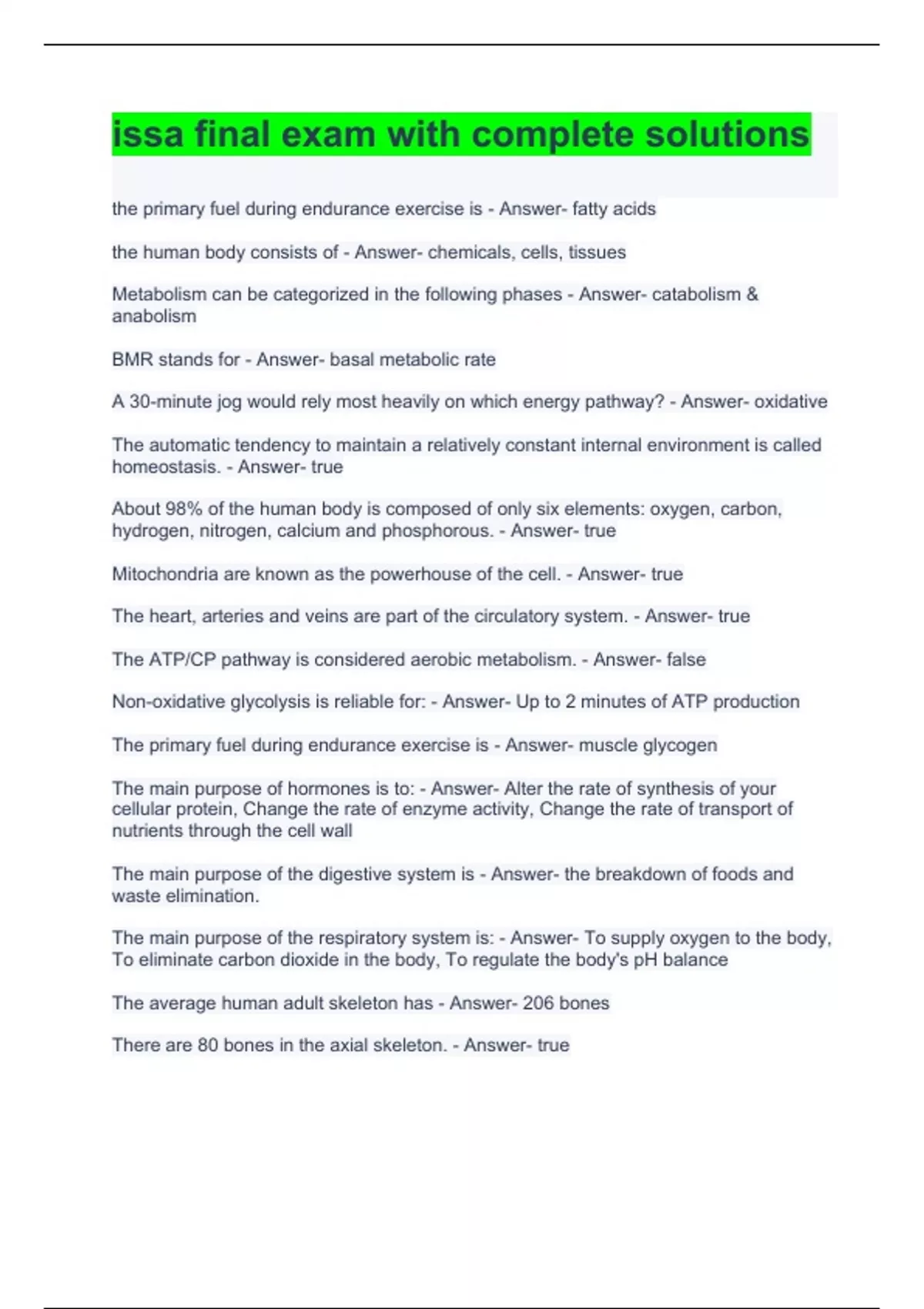 issa final exam with complete solutions

the primary fuel during endurance exercise is - Answer- fatty acids

the human body consists of - Answer- chemicals, cells, tissues

Metabolism can be categorized in the following phases - Answer- catabolism & anabolism

BMR stands for - Answer- basal metabolic rate

A 30-minute jog would rely most heavily on which energy pathway? - Answer- oxidative

The automatic tendency to maintain a relatively constant internal environment is called homeostasis. - Answer- true

About 98% of the human body is composed of only six elements: oxygen, carbon, hydrogen, nitrogen, calcium and phosphorous. - Answer- true

Mitochondria are known as the powerhouse of the cell. - Answer- true

The heart, arteries and veins are part of the circulatory system. - Answer- true

The ATP/CP pathway is considered aerobic metabolism. - Answer- false

Non-oxidative glycolysis is reliable for: - Answer- Up to 2 minutes of ATP production

The primary fuel during endurance exercise is - Answer- muscle glycogen

The main purpose of hormones is to: - Answer- Alter the rate of synthesis of your cellular protein, Change the rate of enzyme activity, Change the rate of transport of nutrients through the cell wall

The main purpose of the digestive system is - Answer- the breakdown of foods and waste elimination.

The main purpose of the respiratory system is: - Answer- To supply oxygen to the body, To eliminate carbon dioxide in the body, To regulate the body's pH balance

The average human adult skeleton has - Answer- 206 bones

There are 80 bones in the axial skeleton. - Answer- true